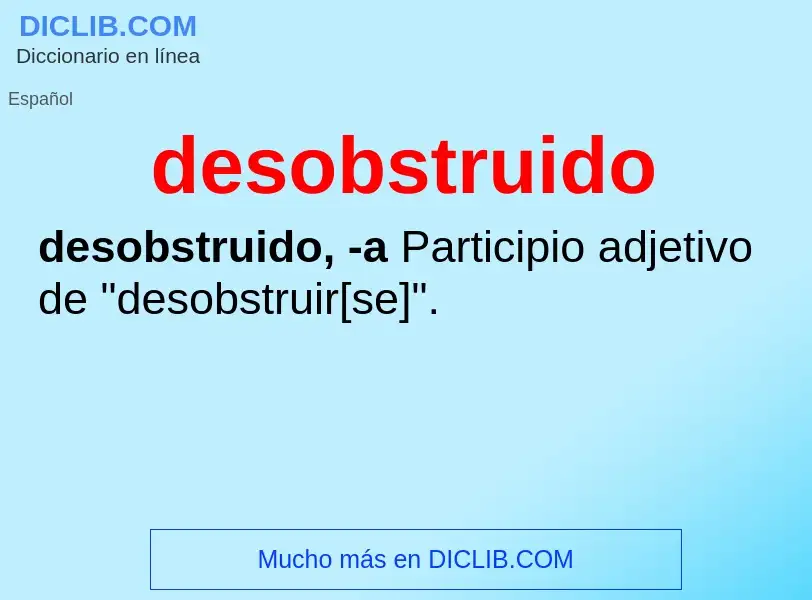 DICLIB.COM
Diccionario en línea

Español

desobstruido

desobstruido, -a Participio adjetivo de "desobstruir[se]".

Mucho más en DICLIB.COM